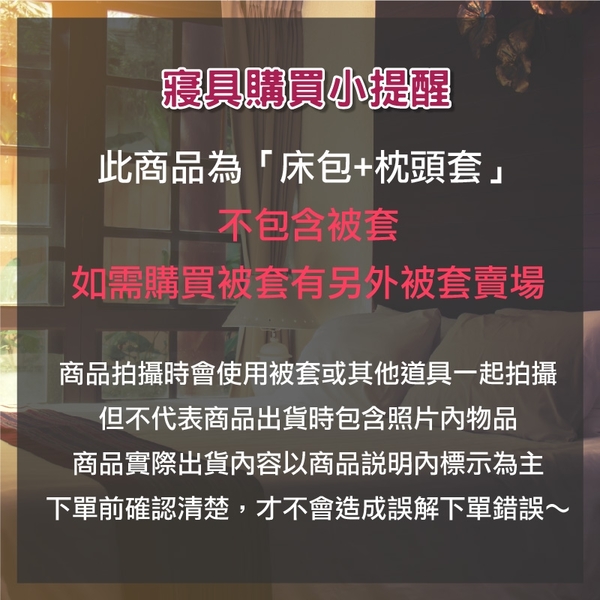 寢具購買小提醒

此商品為「床包+枕頭套」

不包含被套

如需購買被套有另外被套賣場

商品拍攝時會使用被套或其他道具一起拍攝

但不代表商品出貨時包含照片內物品

商品實際出貨內容以商品說明內標示為主

下單前確認清楚，才不會造成誤解下單錯誤～